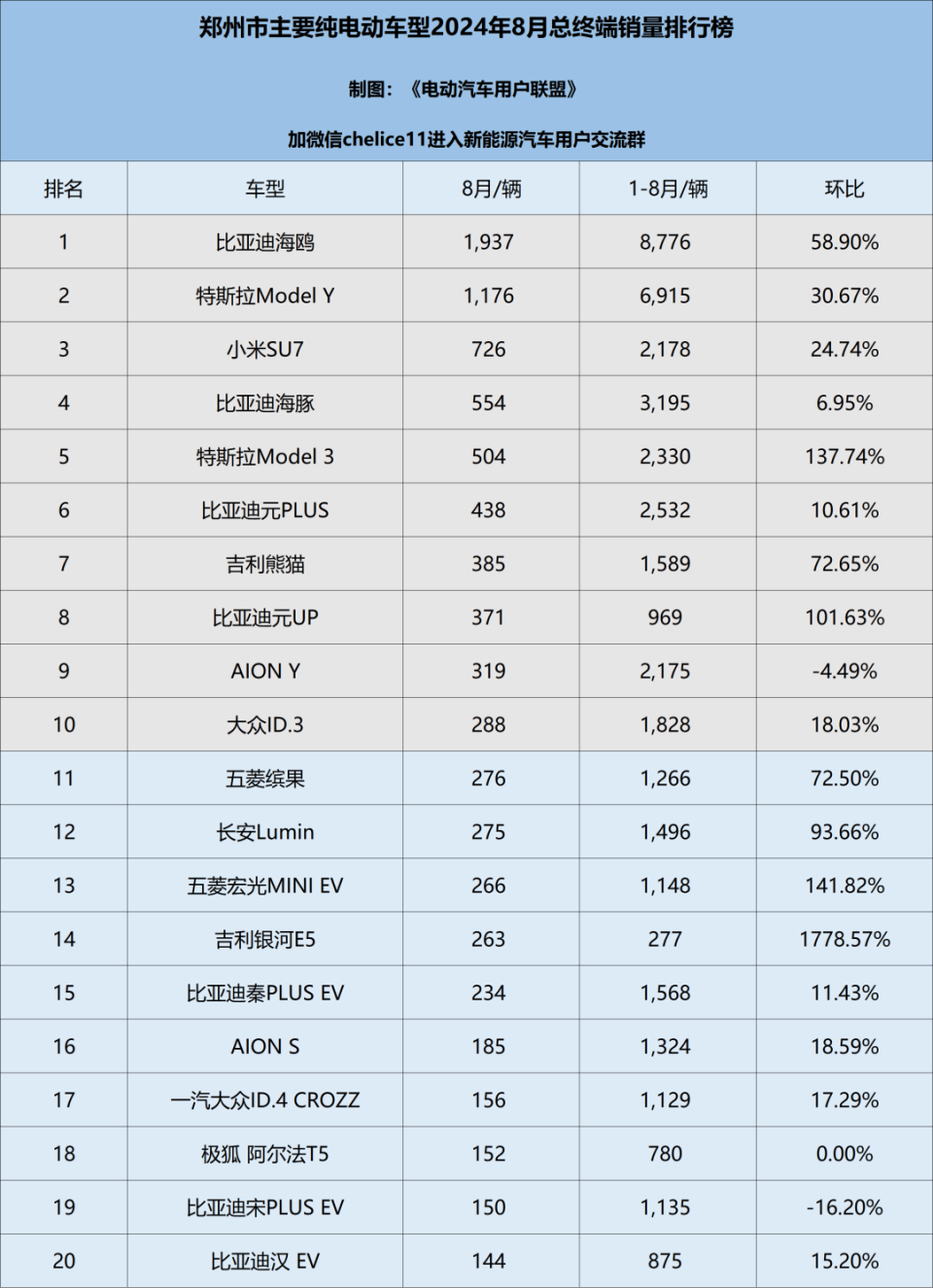 郑州市主要纯电动车型2024年8月总终端销量排行榜

制图：《电动汽车用户联盟》

加微信chelice11进入新能源汽车用户交流群

| 排名 | 车型 | 8月/辆 | 1-8月/辆 | 环比 |
|---|---|---|---|---|
| 1 | 比亚迪海鸥 | 1,937 | 8,776 | 58.90% |
| 2 | 特斯拉Model Y | 1,176 | 6,915 | 30.67% |
| 3 | 小米SU7 | 726 | 2,178 | 24.74% |
| 4 | 比亚迪海豚 | 554 | 3,195 | 6.95% |
| 5 | 特斯拉Model 3 | 504 | 2,330 | 137.74% |
| 6 | 比亚迪元PLUS | 438 | 2,532 | 10.61% |
| 7 | 吉利熊猫 | 385 | 1,589 | 72.65% |
| 8 | 比亚迪元UP | 371 | 969 | 101.63% |
| 9 | AION Y | 319 | 2,175 | -4.49% |
| 10 | 大众ID.3 | 288 | 1,828 | 18.03% |
| 11 | 五菱缤果 | 276 | 1,266 | 72.50% |
| 12 | 长安Lumin | 275 | 1,496 | 93.66% |
| 13 | 五菱宏光MINI EV | 266 | 1,148 | 141.82% |
| 14 | 吉利银河E5 | 263 | 277 | 1778.57% |
| 15 | 比亚迪秦PLUS EV | 234 | 1,568 | 11.43% |
| 16 | AION S | 185 | 1,324 | 18.59% |
| 17 | 一汽大众ID.4 CROZZ | 156 | 1,129 | 17.29% |
| 18 | 极狐 阿尔法T5 | 152 | 780 | 0.00% |
| 19 | 比亚迪宋PLUS EV | 150 | 1,135 | -16.20% |
| 20 | 比亚迪汉 EV | 144 | 875 | 15.20% |